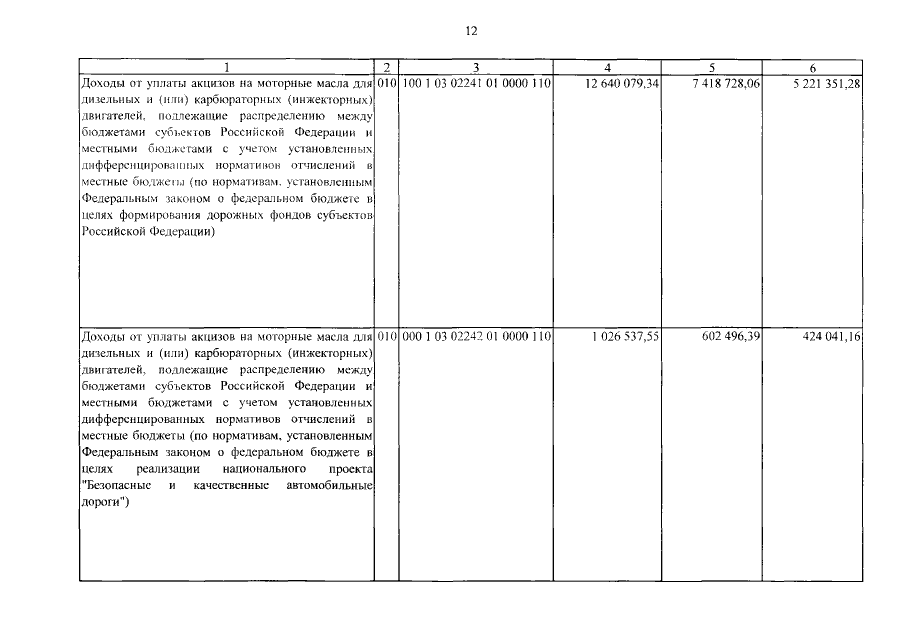 12

| 1 | 2 | 3 | 4 | 5 | 6 |
|---|---|---|---|---|---|
| Доходы от уплаты акцизов на моторные масла для дизельных и (или) карбюраторных (инжекторных) двигателей, подлежащие распределению между бюджетами субъектов Российской Федерации и местными бюджетами с учетом установленных дифференцированных нормативов отчислений в местные бюджеты (по нормативам, установленным Федеральным законом о федеральном бюджете в целях формирования дорожных фондов субъектов Российской Федерации) | 010 | 100 1 03 02241 01 0000 110 | 12 640 079,34 | 7 418 728,06 | 5 221 351,28 |
| Доходы от уплаты акцизов на моторные масла для дизельных и (или) карбюраторных (инжекторных) двигателей, подлежащие распределению между бюджетами субъектов Российской Федерации и местными бюджетами с учетом установленных дифференцированных нормативов отчислений в местные бюджеты (по нормативам, установленным Федеральным законом о федеральном бюджете в целях реализации национального проекта "Безопасные и качественные автомобильные дороги") | 010 | 000 1 03 02242 01 0000 110 | 1 026 537,55 | 602 496,39 | 424 041,16 |